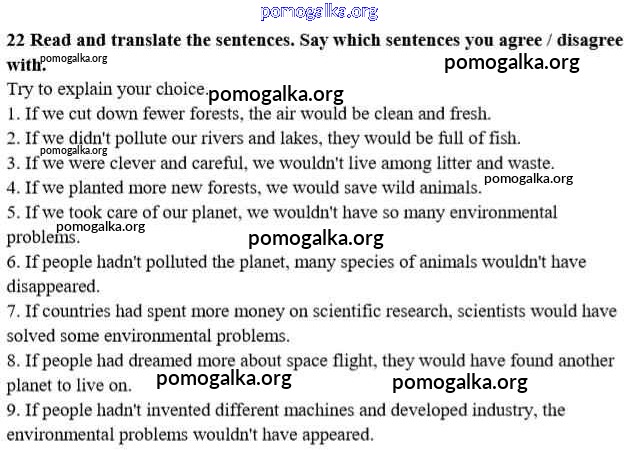 pomogalka.org

**22 Read and translate the sentences. Say which sentences you agree / disagree with.** pomogalka.org pomogalka.org

Try to explain your choice. pomogalka.org

1. If we cut down fewer forests, the air would be clean and fresh.
2. If we didn't pollute our rivers and lakes, they would be full of fish.
pomogalka.org
3. If we were clever and careful, we wouldn't live among litter and waste.
4. If we planted more new forests, we would save wild animals. pomogalka.org
5. If we took care of our planet, we wouldn't have so many environmental problems. pomogalka.org pomogalka.org
6. If people hadn't polluted the planet, many species of animals wouldn't have disappeared.
7. If countries had spent more money on scientific research, scientists would have solved some environmental problems.
8. If people had dreamed more about space flight, they would have found another planet to live on. pomogalka.org pomogalka.org
9. If people hadn't invented different machines and developed industry, the environmental problems wouldn't have appeared.